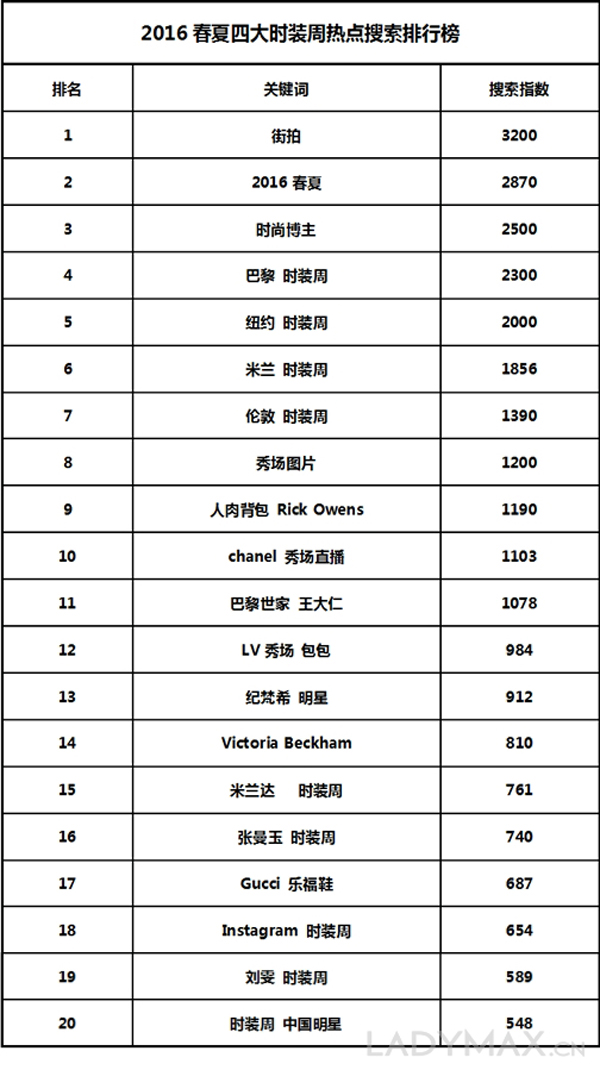 2016 春夏四大时装周热点搜索排行榜

| 排名 | 关键词 | 搜索指数 |
|---|---|---|
| 1 | 街拍 | 3200 |
| 2 | 2016 春夏 | 2870 |
| 3 | 时尚博主 | 2500 |
| 4 | 巴黎 时装周 | 2300 |
| 5 | 纽约 时装周 | 2000 |
| 6 | 米兰 时装周 | 1856 |
| 7 | 伦敦 时装周 | 1390 |
| 8 | 秀场图片 | 1200 |
| 9 | 人肉背包 Rick Owens | 1190 |
| 10 | chanel 秀场直播 | 1103 |
| 11 | 巴黎世家 王大仁 | 1078 |
| 12 | LV 秀场 包包 | 984 |
| 13 | 纪梵希 明星 | 912 |
| 14 | Victoria Beckham | 810 |
| 15 | 米兰达 时装周 | 761 |
| 16 | 张曼玉 时装周 | 740 |
| 17 | Gucci 乐福鞋 | 687 |
| 18 | Instagram 时装周 | 654 |
| 19 | 刘雯 时装周 | 589 |
| 20 | 时装周 中国明星 | 548 |

LADYMAX.CN